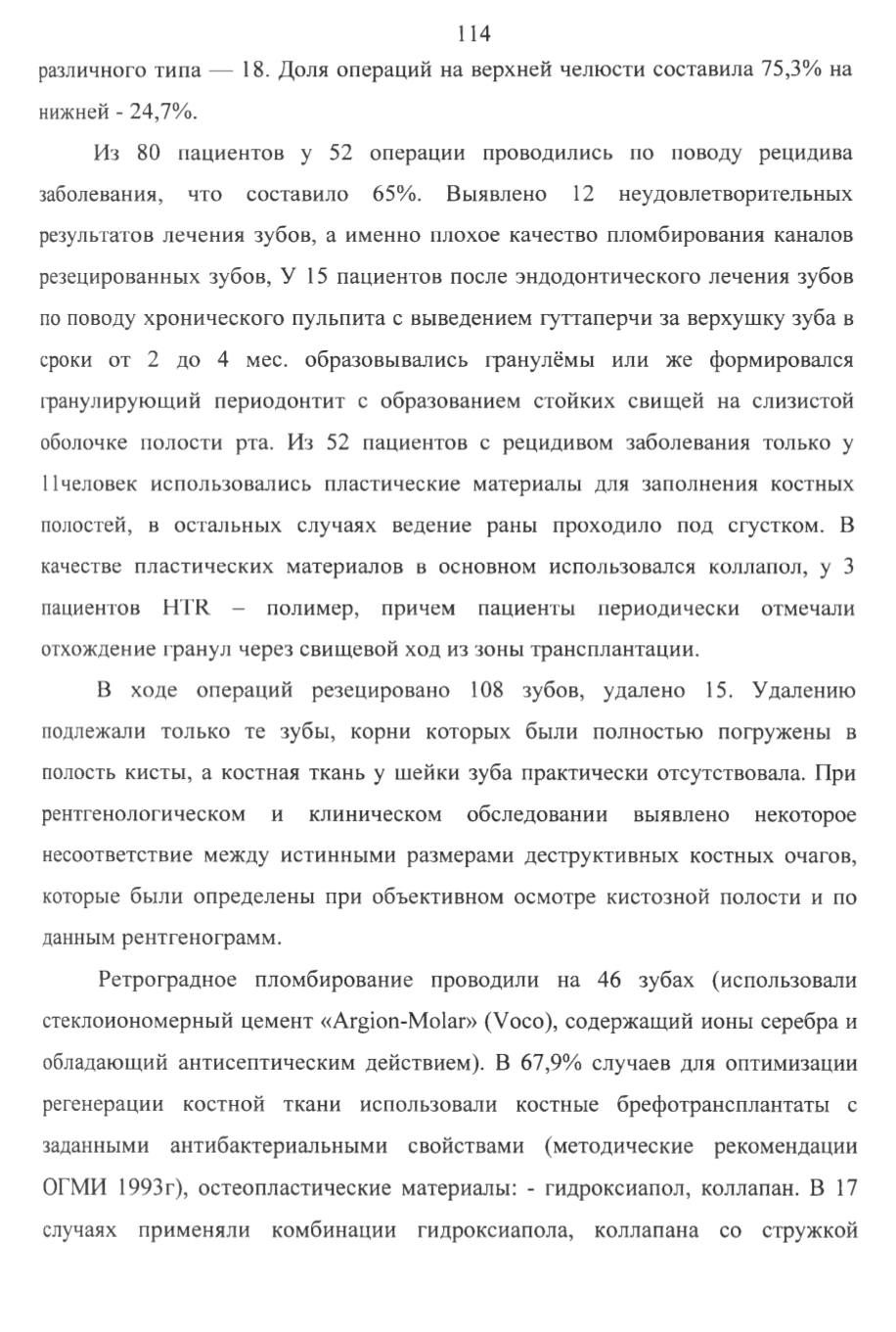 114

различного типа — 18. Доля операций на верхней челюсти составила 75,3% на нижней - 24,7%.

Из 80 пациентов у 52 операции проводились по поводу рецидива заболевания, что составило 65%. Выявлено 12 неудовлетворительных результатов лечения зубов, а именно плохое качество пломбирования каналов резецированных зубов, У 15 пациентов после эндодонтического лечения зубов по поводу хронического пульпита с выведением гуттаперчи за верхушку зуба в сроки от 2 до 4 мес. образовывались гранулёмы или же формировался гранулирующий периодонтит с образованием стойких свищей на слизистой оболочке полости рта. Из 52 пациентов с рецидивом заболевания только у 11человек использовались пластические материалы для заполнения костных полостей, в остальных случаях ведение раны проходило под сгустком. В качестве пластических материалов в основном использовался коллапол, у 3 пациентов HTR – полимер, причем пациенты периодически отмечали отхождение гранул через свищевой ход из зоны трансплантации.

В ходе операций резецировано 108 зубов, удалено 15. Удалению подлежали только те зубы, корни которых были полностью погружены в полость кисты, а костная ткань у шейки зуба практически отсутствовала. При рентгенологическом и клиническом обследовании выявлено некоторое несоответствие между истинными размерами деструктивных костных очагов, которые были определены при объективном осмотре кистозной полости и по данным рентгенограмм.

Ретроградное пломбирование проводили на 46 зубах (использовали стеклоиономерный цемент «Argion-Molar» (Voco), содержащий ионы серебра и обладающий антисептическим действием). В 67,9% случаев для оптимизации регенерации костной ткани использовали костные брефотрансплантаты с заданными антибактериальными свойствами (методические рекомендации ОГМИ 1993г), остеопластические материалы: - гидроксиапол, коллапан. В 17 случаях применяли комбинации гидроксиапола, коллапана со стружкой